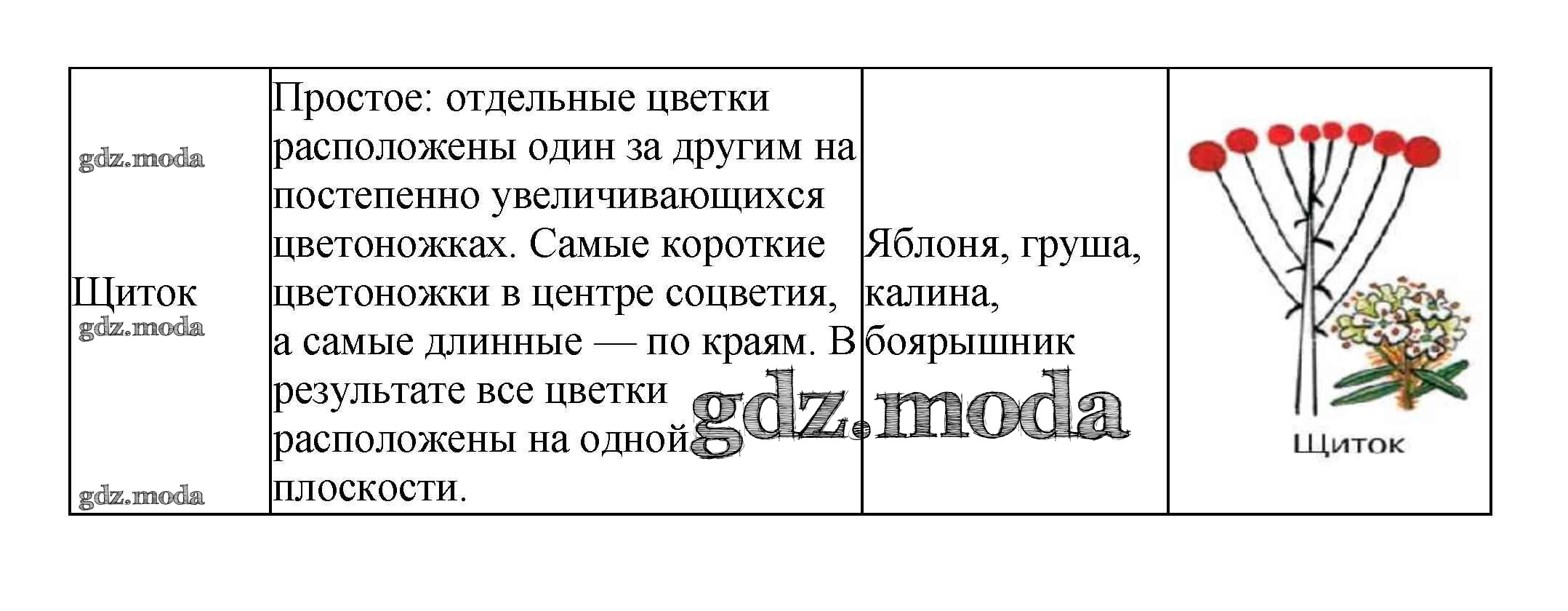 | Щиток | Простое: отдельные цветки расположены один за другим на постепенно увеличивающихся цветоножках. Самые короткие цветоножки в центре соцветия, а самые длинные — по краям. В результате все цветки расположены на одной плоскости. | Яблоня, груша, калина, боярышник | Щиток |
|---|---|---|---|

gdz.moda